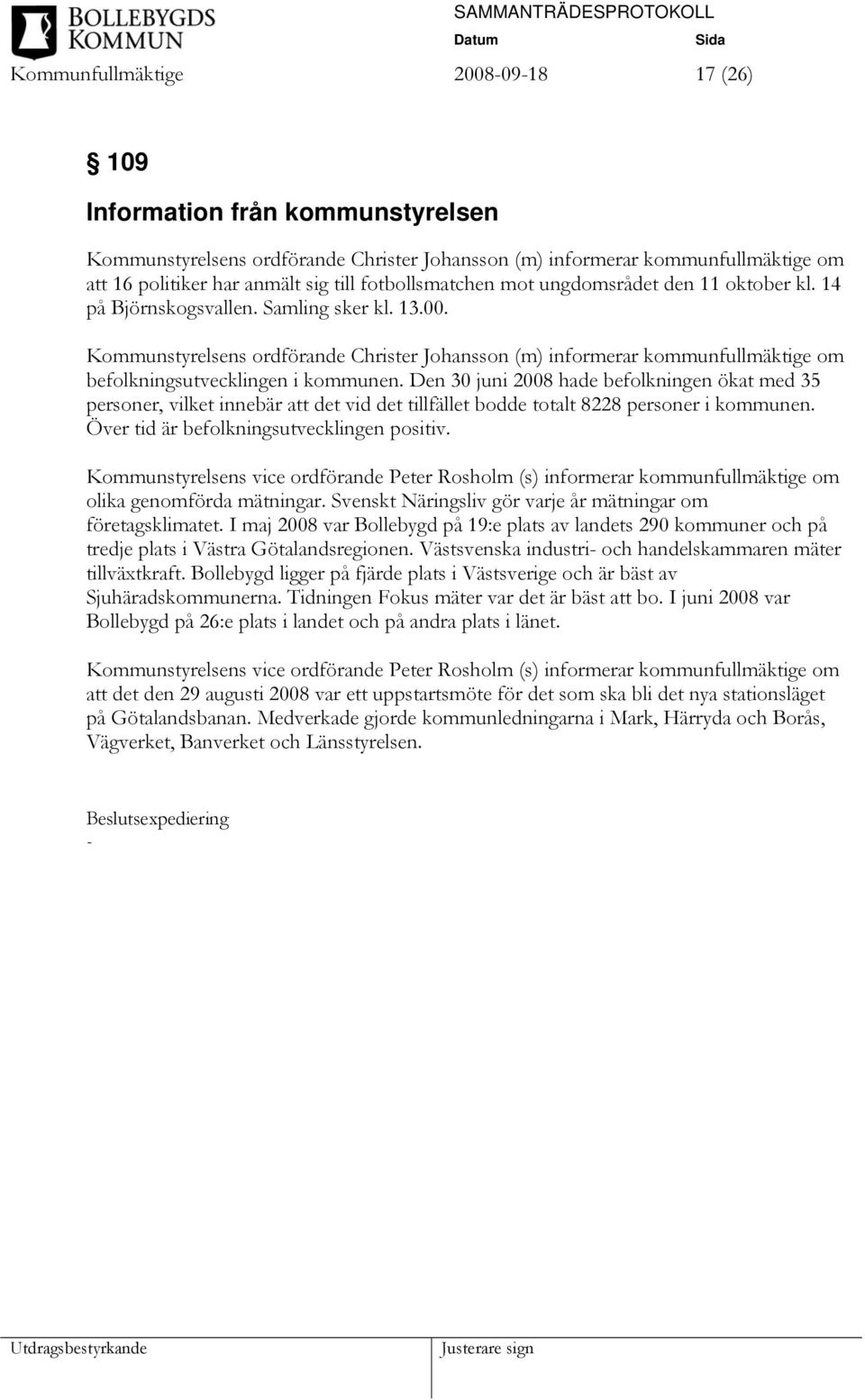 BOLLEBYGDS KOMMUN

SAMMANTRÄDESPROTOKOLL

Datum Sida

Kommunfullmäktige 2008-09-18 17 (26)

§ 109

Information från kommunstyrelsen

Kommunstyrelsens ordförande Christer Johansson (m) informerar kommunfullmäktige om att 16 politiker har anmält sig till fotbollsmatchen mot ungdomsrådet den 11 oktober kl. 14 på Björnskogsvallen. Samling sker kl. 13.00.

Kommunstyrelsens ordförande Christer Johansson (m) informerar kommunfullmäktige om befolkningsutvecklingen i kommunen. Den 30 juni 2008 hade befolkningen ökat med 35 personer, vilket innebär att det vid det tillfället bodde totalt 8228 personer i kommunen. Över tid är befolkningsutvecklingen positiv.

Kommunstyrelsens vice ordförande Peter Rosholm (s) informerar kommunfullmäktige om olika genomförda mätningar. Svenskt Näringsliv gör varje år mätningar om företagsklimatet. I maj 2008 var Bollebygd på 19:e plats av landets 290 kommuner och på tredje plats i Västra Götalandsregionen. Västsvenska industri- och handelskammaren mäter tillväxtkraft. Bollebygd ligger på fjärde plats i Västsverige och är bäst av Sjuhäradskommunerna. Tidningen Fokus mäter var det är bäst att bo. I juni 2008 var Bollebygd på 26:e plats i landet och på andra plats i länet.

Kommunstyrelsens vice ordförande Peter Rosholm (s) informerar kommunfullmäktige om att det den 29 augusti 2008 var ett uppstartsmöte för det som ska bli det nya stationsläget på Götalandsbanan. Medverkade gjorde kommunledningarna i Mark, Härryda och Borås, Vägverket, Banverket och Länsstyrelsen.

Beslutsexpediering
-

Utdragsbestyrkande Justerare sign